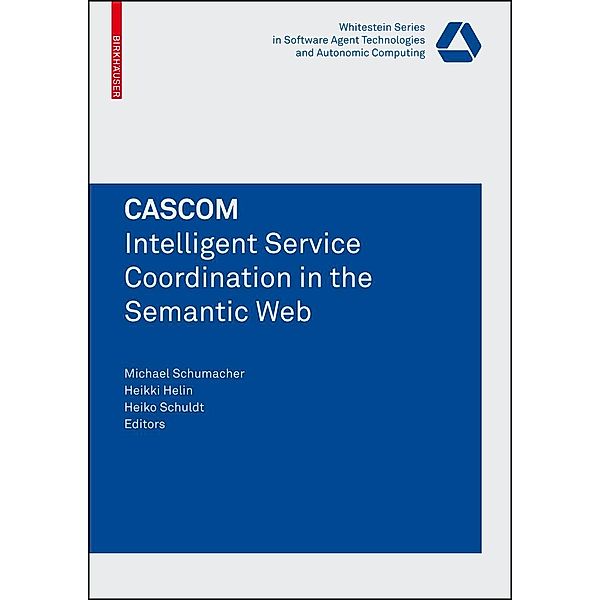 BIRKHÄUSER

Whitestein Series
in Software Agent Technologies
and Autonomic Computing

CASCOM
Intelligent Service Coordination in the Semantic Web

Michael Schumacher
Heikki Helin
Heiko Schuldt
Editors